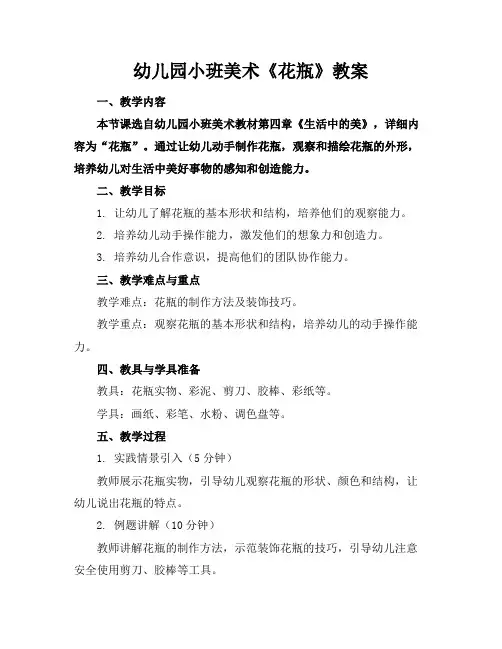 幼儿园小班美术《花瓶》教案

一、教学内容

本节课选自幼儿园小班美术教材第四章《生活中的美》，详细内容为“花瓶”。通过让幼儿动手制作花瓶，观察和描绘花瓶的外形，培养幼儿对生活中美好事物的感知和创造能力。

二、教学目标

1. 让幼儿了解花瓶的基本形状和结构，培养他们的观察能力。

2. 培养幼儿动手操作能力，激发他们的想象力和创造力。

3. 培养幼儿合作意识，提高他们的团队协作能力。

三、教学难点与重点

教学难点：花瓶的制作方法及装饰技巧。

教学重点：观察花瓶的基本形状和结构，培养幼儿的动手操作能力。

四、教具与学具准备

教具：花瓶实物、彩泥、剪刀、胶棒、彩纸等。

学具：画纸、彩笔、水粉、调色盘等。

五、教学过程

1. 实践情景引入（5 分钟）

教师展示花瓶实物，引导幼儿观察花瓶的形状、颜色和结构，让幼儿说出花瓶的特点。

2. 例题讲解（10 分钟）

教师讲解花瓶的制作方法，示范装饰花瓶的技巧，引导幼儿注意安全使用剪刀、胶棒等工具。